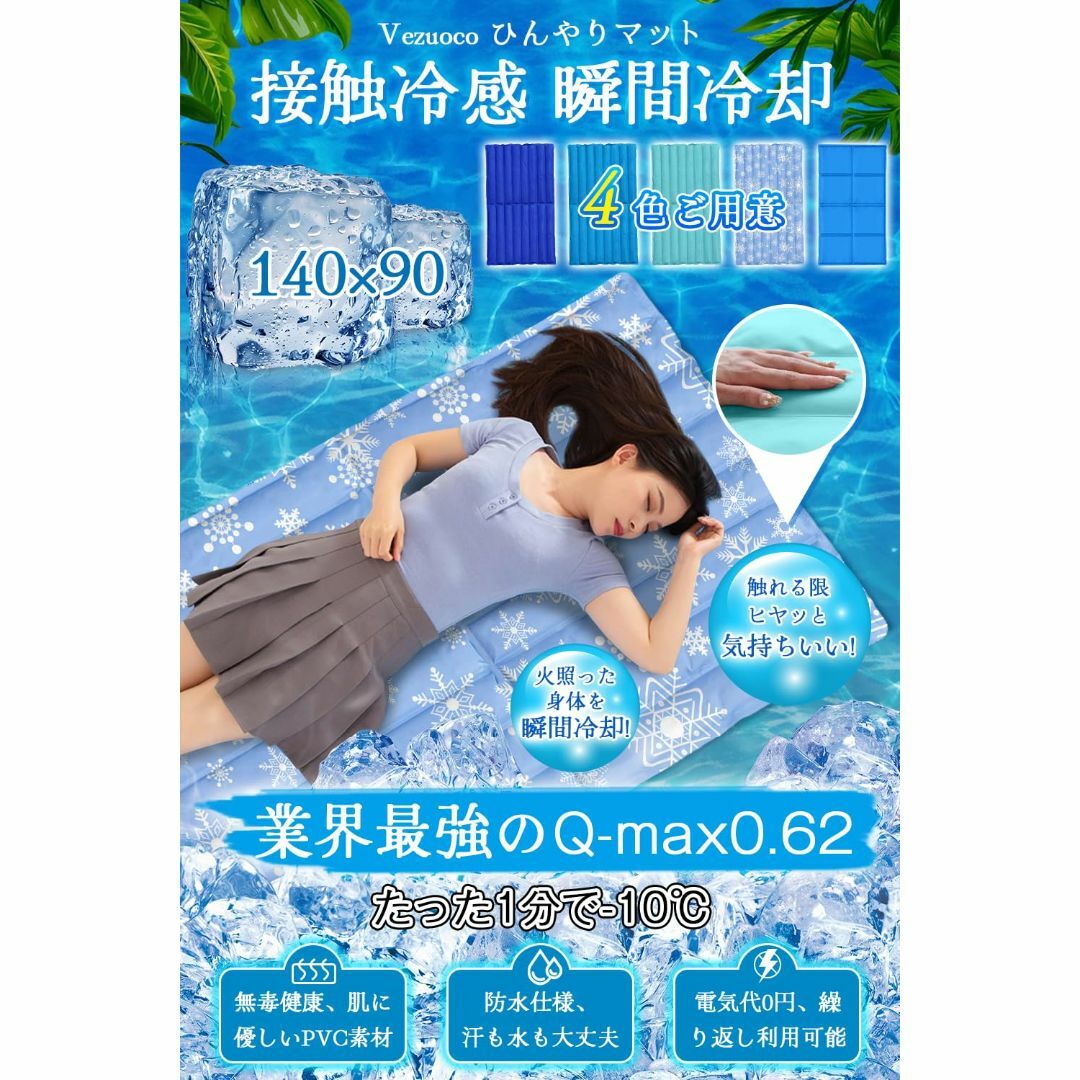 Vezuoco ひんやりマット

接触冷感 瞬間冷却

4色ご用意

140×90

触れる限
ヒヤッと
気持ちいい!

火照った
身体を
瞬間冷却!

業界最強のQ-max0.62

たった1分で-10℃

無毒健康、肌に優しいPVC素材

防水仕様、汗も水も大丈夫

電気代0円、繰り返し利用可能